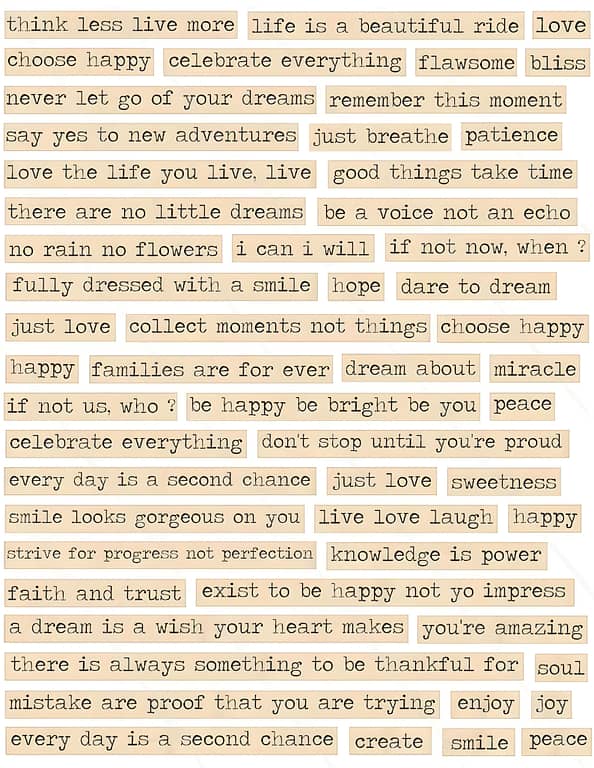 think less live more life is a beautiful ride love
choose happy celebrate everything flawsome bliss
never let go of your dreams remember this moment
say yes to new adventures just breathe patience
love the life you live, live good things take time
there are no little dreams be a voice not an echo
no rain no flowers i can i will if not now, when ?
fully dressed with a smile hope dare to dream
just love collect moments not things choose happy
happy families are for ever dream about miracle
if not us, who ? be happy be bright be you peace
celebrate everything don't stop until you're proud
every day is a second chance just love sweetness
smile looks gorgeous on you live love laugh happy
strive for progress not perfection knowledge is power
faith and trust exist to be happy not yo impress
a dream is a wish your heart makes you're amazing
there is always something to be thankful for soul
mistake are proof that you are trying enjoy joy
every day is a second chance create smile peace